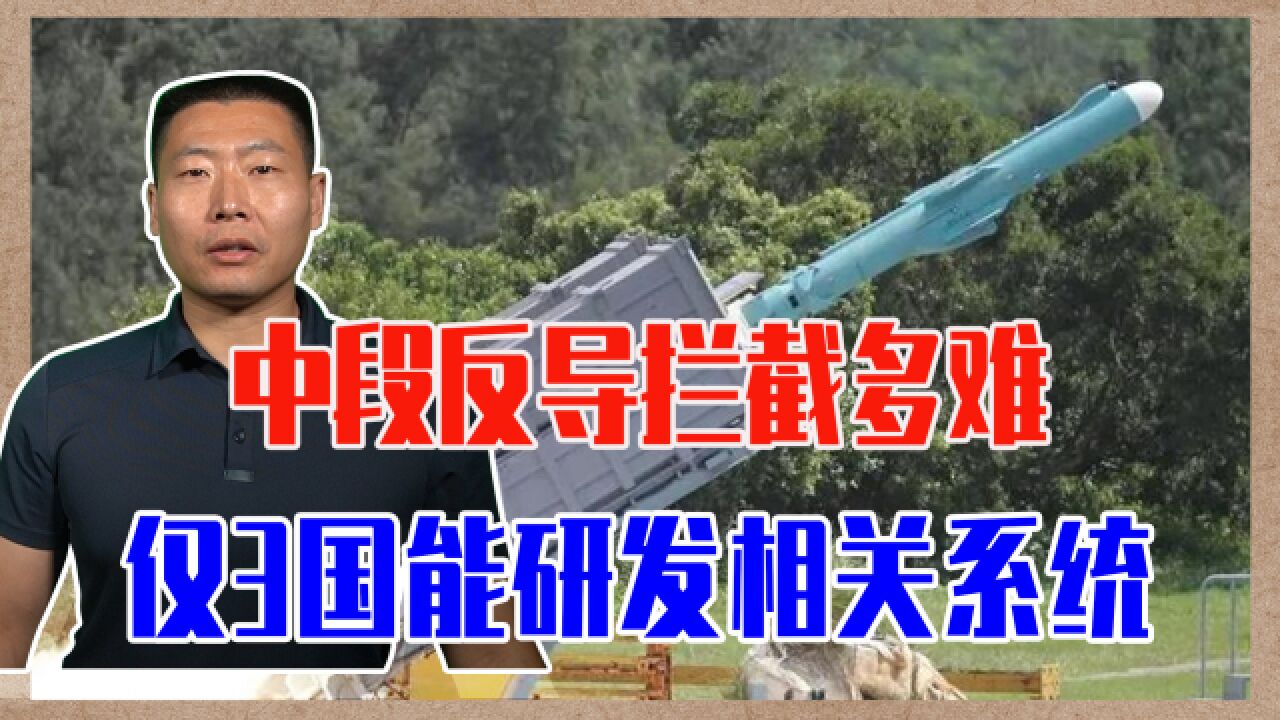 中段反导拦截多难

仅3国能研发相关系统